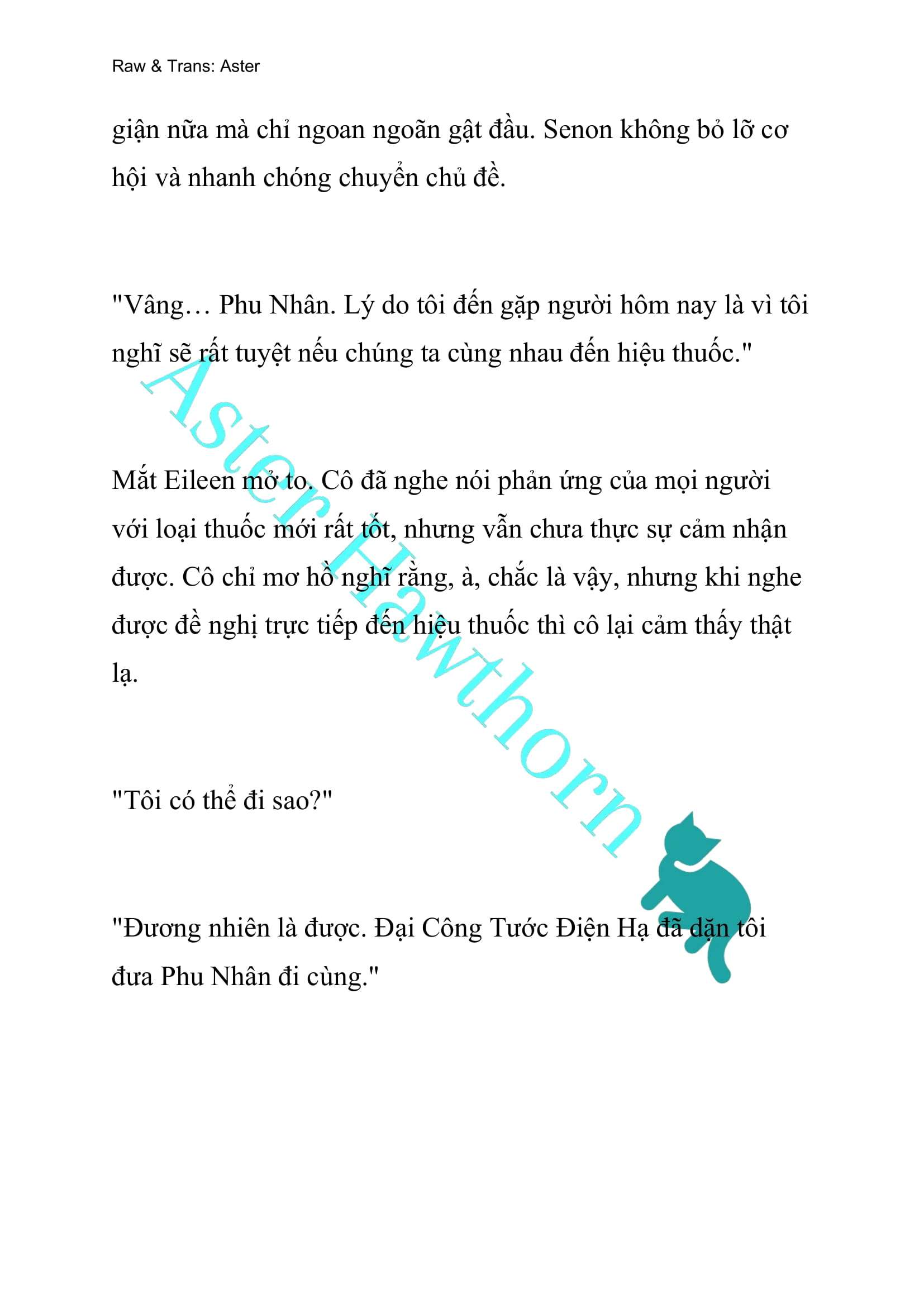 Raw & Trans: Aster

giận nữa mà chỉ ngoan ngoãn gật đầu. Senon không bỏ lỡ cơ hội và nhanh chóng chuyển chủ đề.

"Vâng… Phu Nhân. Lý do tôi đến gặp người hôm nay là vì tôi nghĩ sẽ rất tuyệt nếu chúng ta cùng nhau đến hiệu thuốc."

Mắt Eileen mở to. Cô đã nghe nói phản ứng của mọi người với loại thuốc mới rất tốt, nhưng vẫn chưa thực sự cảm nhận được. Cô chỉ mơ hồ nghĩ rằng, à, chắc là vậy, nhưng khi nghe được đề nghị trực tiếp đến hiệu thuốc thì cô lại cảm thấy thật lạ.

"Tôi có thể đi sao?"

"Đương nhiên là được. Đại Công Tước Điện Hạ đã dặn tôi đưa Phu Nhân đi cùng."

Aster Hawthorn